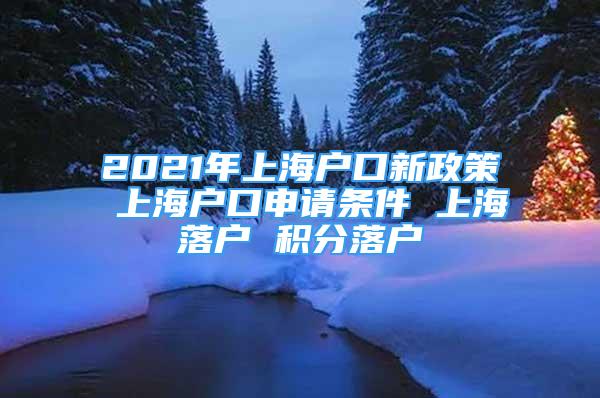 2021年上海户口新政策 上海户口申请条件 上海落户 积分落户